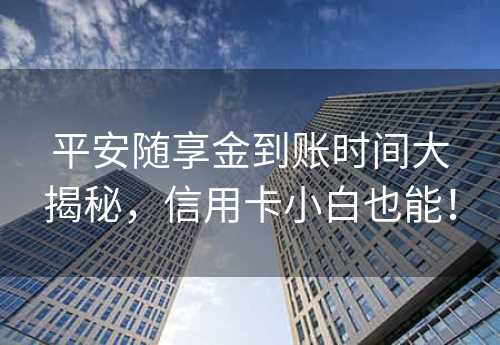 平安随享金到账时间大揭秘，信用卡小白也能！